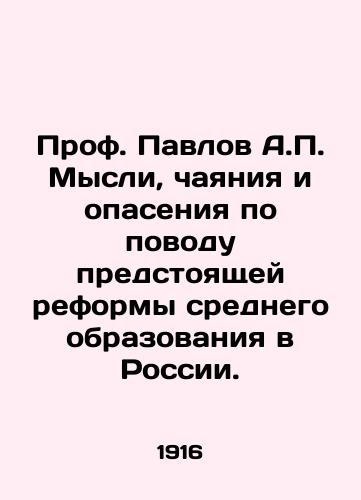 Проф. Павлов А.П. Мысли, чаяния и опасения по поводу предстоящей реформы среднего образования в России.

1916